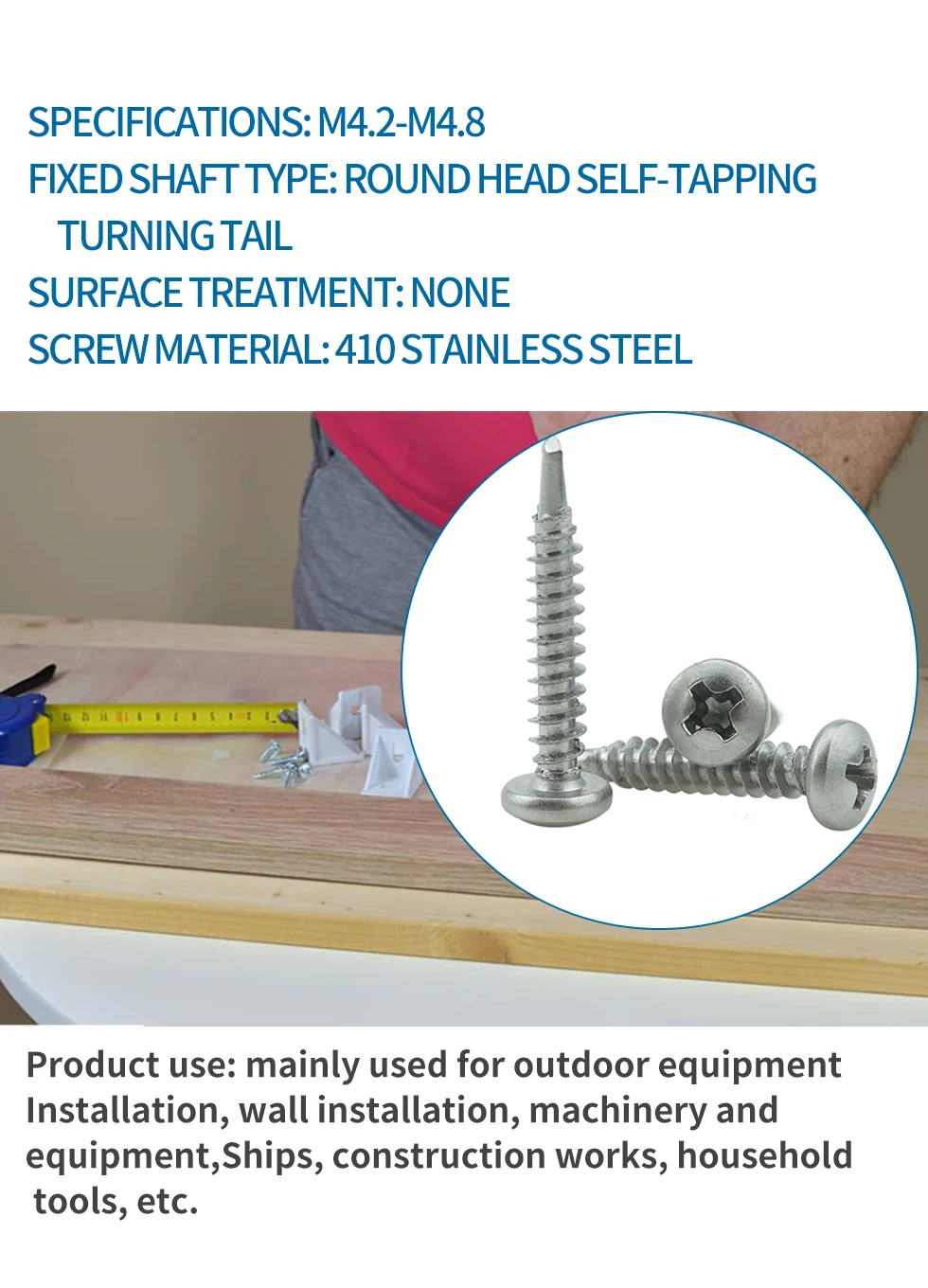 SPECIFICATIONS: M4.2-M4.8

FIXED SHAFT TYPE: ROUND HEAD SELF-TAPPING TURNING TAIL

SURFACE TREATMENT: NONE

SCREW MATERIAL: 410 STAINLESS STEEL

Product use: mainly used for outdoor equipment Installation, wall installation, machinery and equipment,Ships, construction works, household tools, etc.